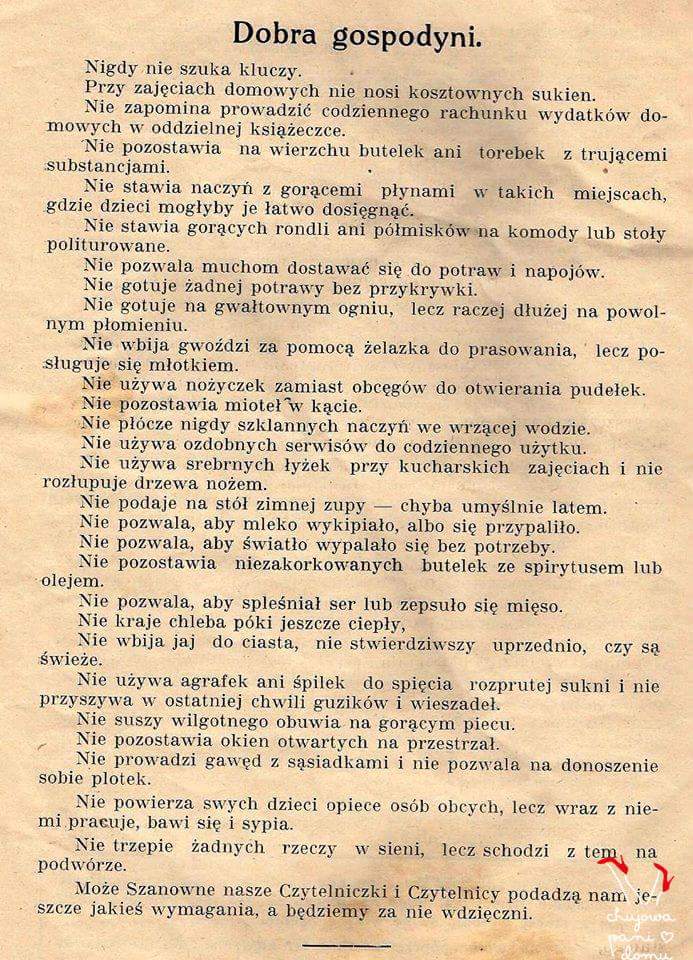 Dobra gospodyni.

Nigdy nie szuka kluczy.

Przy zajęciach domowych nie nosi kosztownych sukien.

Nie zapomina prowadzić codziennego rachunku wydatków domowych w oddzielnej książeczce.

Nie pozostawia na wierzchu butelek ani torebek z trującemi substancjami.

Nie stawia naczyń z gorącemi płynami w takich miejscach, gdzie dzieci mogłyby je łatwo dosięgnąć.

Nie stawia gorących rondli ani półmisków na komody lub stoły politurowane.

Nie pozwala muchom dostawać się do potraw i napojów.

Nie gotuje żadnej potrawy bez przykrywki.

Nie gotuje na gwałtownym ogniu, lecz raczej dłużej na powolnym płomieniu.

Nie wbija gwoździ za pomocą żelazka do prasowania, lecz posługuje się młotkiem.

Nie używa nożyczek zamiast obcęgów do otwierania pudełek.

Nie pozostawia mioteł w kącie.

Nie płócze nigdy szklannych naczyń we wrzącej wodzie.

Nie używa ozdobnych serwisów do codziennego użytku.

Nie używa srebrnych łyżek przy kucharskich zajęciach i nie rozłupuje drzewa nożem.

Nie podaje na stół zimnej zupy — chyba umyślnie latem.

Nie pozwala, aby mleko wykipiało, albo się przypaliło.

Nie pozwala, aby światło wypalało się bez potrzeby.

Nie pozostawia niezakorkowanych butelek ze spirytusem lub olejem.

Nie pozwala, aby spleśniał ser lub zepsuło się mięso.

Nie kraje chleba póki jeszcze ciepły,

Nie wbija jaj do ciasta, nie stwierdziwszy uprzednio, czy są świeże.

Nie używa agrafek ani śpilek do spięcia rozprutej sukni i nie przyszywa w ostatniej chwili guzików i wieszadeł.

Nie suszy wilgotnego obuwia na gorącym piecu.

Nie pozostawia okien otwartych na przestrzał.

Nie prowadzi gawęd z sąsiadkami i nie pozwala na donoszenie sobie plotek.

Nie powierza swych dzieci opiece osób obcych, lecz wraz z niemi pracuje, bawi się i sypia.

Nie trzepie żadnych rzeczy w sieni, lecz schodzi z tem na podwórze.

Może Szanowne nasze Czytelniczki i Czytelnicy podadzą nam jeszcze jakieś wymagania, a będziemy za nie wdzięczni.

chujowa pani domu